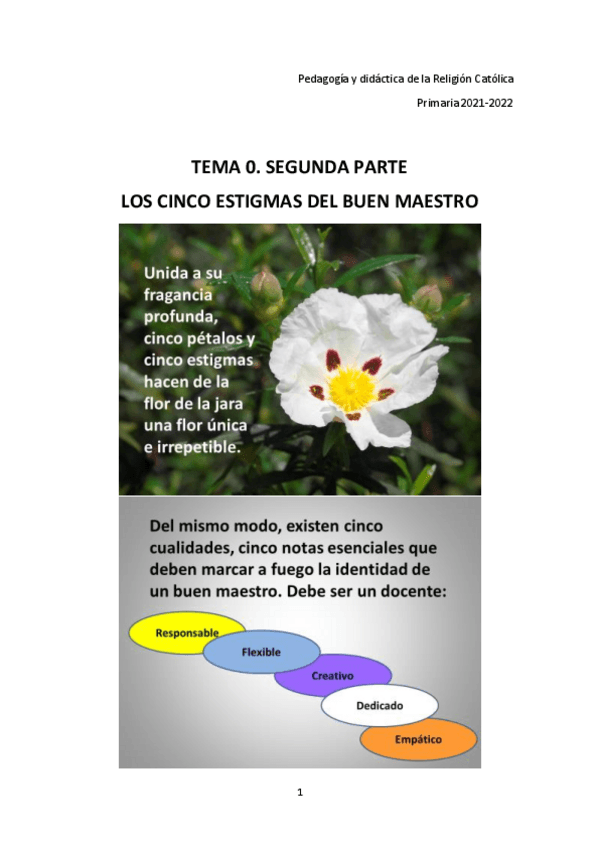 Pedagogía y didáctica de la Religión Católica

Primaria 2021-2022

TEMA 0. SEGUNDA PARTE

LOS CINCO ESTIGMAS DEL BUEN MAESTRO

Unida a su fragancia profunda, cinco pétalos y cinco estigmas hacen de la flor de la jara una flor única e irrepetible.

Del mismo modo, existen cinco cualidades, cinco notas esenciales que deben marcar a fuego la identidad de un buen maestro. Debe ser un docente:

Responsable

Flexible

Creativo

Dedicado

Empático

1